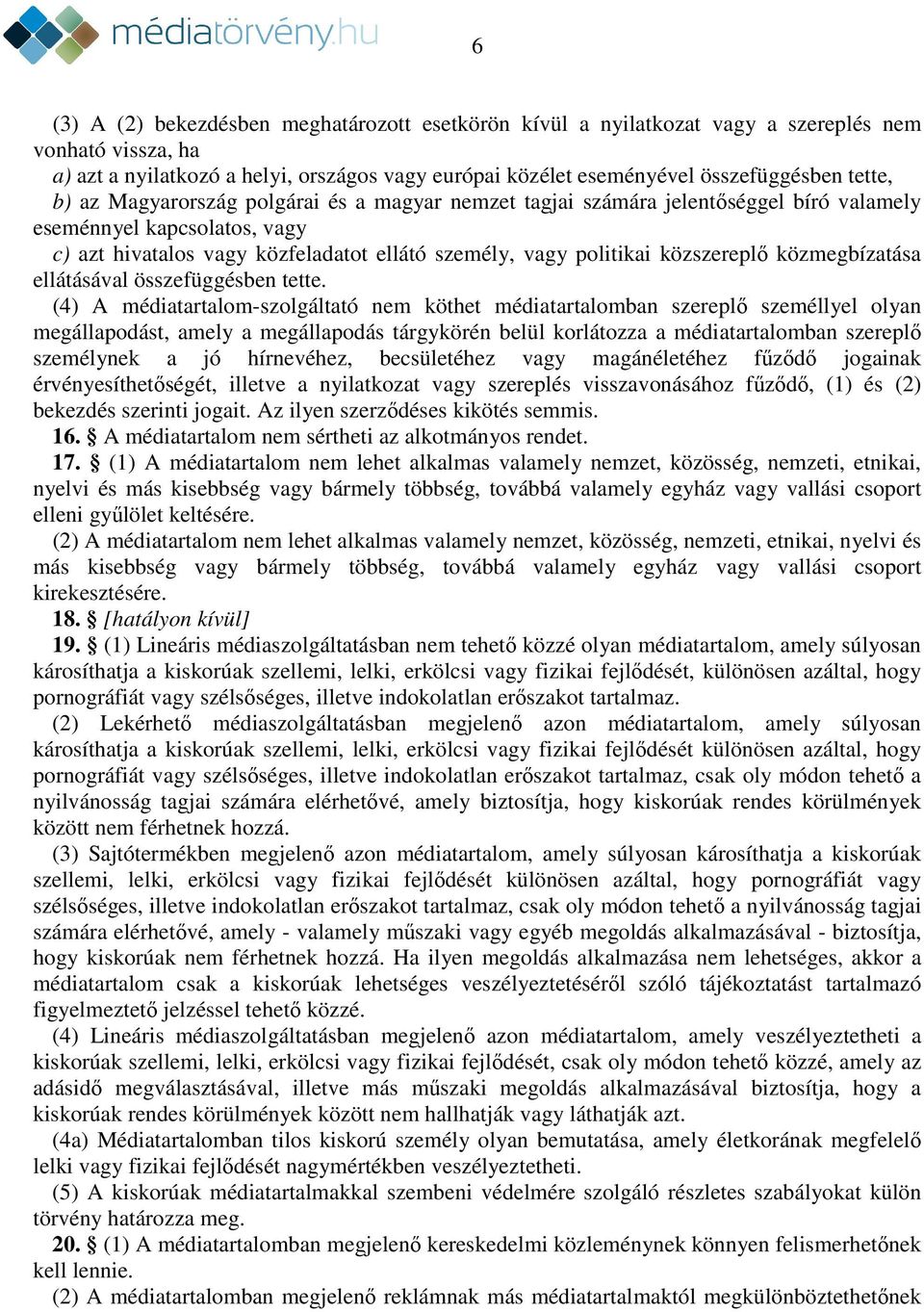 médiatörvény.hu

6

(3) A (2) bekezdésben meghatározott esetkörön kívül a nyilatkozat vagy a szereplés nem vonható vissza, ha
a) azt a nyilatkozó a helyi, országos vagy európai közélet eseményével összefüggésben tette,
b) az Magyarország polgárai és a magyar nemzet tagjai számára jelentőséggel bíró valamely eseménnyel kapcsolatos, vagy
c) azt hivatalos vagy közfeladatot ellátó személy, vagy politikai közszereplő közmegbízatása ellátásával összefüggésben tette.

(4) A médiatartalom-szolgáltató nem köthet médiatartalomban szereplő személlyel olyan megállapodást, amely a megállapodás tárgykörén belül korlátozza a médiatartalomban szereplő személynek a jó hírnevéhez, becsületéhez vagy magánéletéhez fűződő jogainak érvényesíthetőségét, illetve a nyilatkozat vagy szereplés visszavonásához fűződő, (1) és (2) bekezdés szerinti jogait. Az ilyen szerződéses kikötés semmis.

16. § A médiatartalom nem sértheti az alkotmányos rendet.

17. § (1) A médiatartalom nem lehet alkalmas valamely nemzet, közösség, nemzeti, etnikai, nyelvi és más kisebbség vagy bármely többség, továbbá valamely egyház vagy vallási csoport elleni gyűlölet keltésére.

(2) A médiatartalom nem lehet alkalmas valamely nemzet, közösség, nemzeti, etnikai, nyelvi és más kisebbség vagy bármely többség, továbbá valamely egyház vagy vallási csoport kirekesztésére.

18. § [hatályon kívül]

19. § (1) Lineáris médiaszolgáltatásban nem tehető közzé olyan médiatartalom, amely súlyosan károsíthatja a kiskorúak szellemi, lelki, erkölcsi vagy fizikai fejlődését, különösen azáltal, hogy pornográfiát vagy szélsőséges, illetve indokolatlan erőszakot tartalmaz.

(2) Lekérhető médiaszolgáltatásban megjelenő azon médiatartalom, amely súlyosan károsíthatja a kiskorúak szellemi, lelki, erkölcsi vagy fizikai fejlődését különösen azáltal, hogy pornográfiát vagy szélsőséges, illetve indokolatlan erőszakot tartalmaz, csak oly módon tehető a nyilvánosság tagjai számára elérhetővé, amely biztosítja, hogy kiskorúak rendes körülmények között nem férhetnek hozzá.

(3) Sajtótermékben megjelenő azon médiatartalom, amely súlyosan károsíthatja a kiskorúak szellemi, lelki, erkölcsi vagy fizikai fejlődését különösen azáltal, hogy pornográfiát vagy szélsőséges, illetve indokolatlan erőszakot tartalmaz, csak oly módon tehető a nyilvánosság tagjai számára elérhetővé, amely - valamely műszaki vagy egyéb megoldás alkalmazásával - biztosítja, hogy kiskorúak nem férhetnek hozzá. Ha ilyen megoldás alkalmazása nem lehetséges, akkor a médiatartalom csak a kiskorúak lehetséges veszélyeztetéséről szóló tájékoztatást tartalmazó figyelmeztető jelzéssel tehető közzé.

(4) Lineáris médiaszolgáltatásban megjelenő azon médiatartalom, amely veszélyeztetheti a kiskorúak szellemi, lelki, erkölcsi vagy fizikai fejlődését, csak oly módon tehető közzé, amely az adásidő megválasztásával, illetve más műszaki megoldás alkalmazásával biztosítja, hogy a kiskorúak rendes körülmények között nem hallhatják vagy láthatják azt.

(4a) Médiatartalomban tilos kiskorú személy olyan bemutatása, amely életkorának megfelelő lelki vagy fizikai fejlődését nagymértékben veszélyeztetheti.

(5) A kiskorúak médiatartalmakkal szembeni védelmére szolgáló részletes szabályokat külön törvény határozza meg.

20. § (1) A médiatartalomban megjelenő kereskedelmi közleménynek könnyen felismerhetőnek kell lennie.

(2) A médiatartalomban megjelenő reklámnak más médiatartalmaktól megkülönböztethetőnek